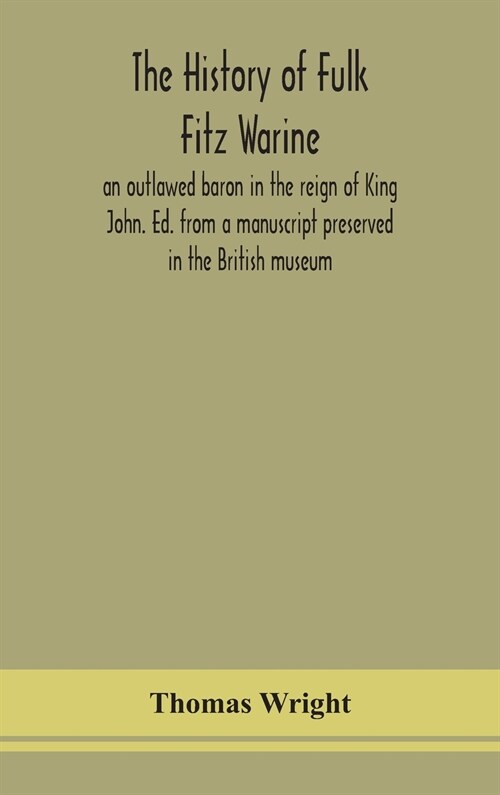 The History of Fulk Fitz Warine

an outlawed baron in the reign of King John. Ed. from a manuscript preserved in the British museum

Thomas Wright